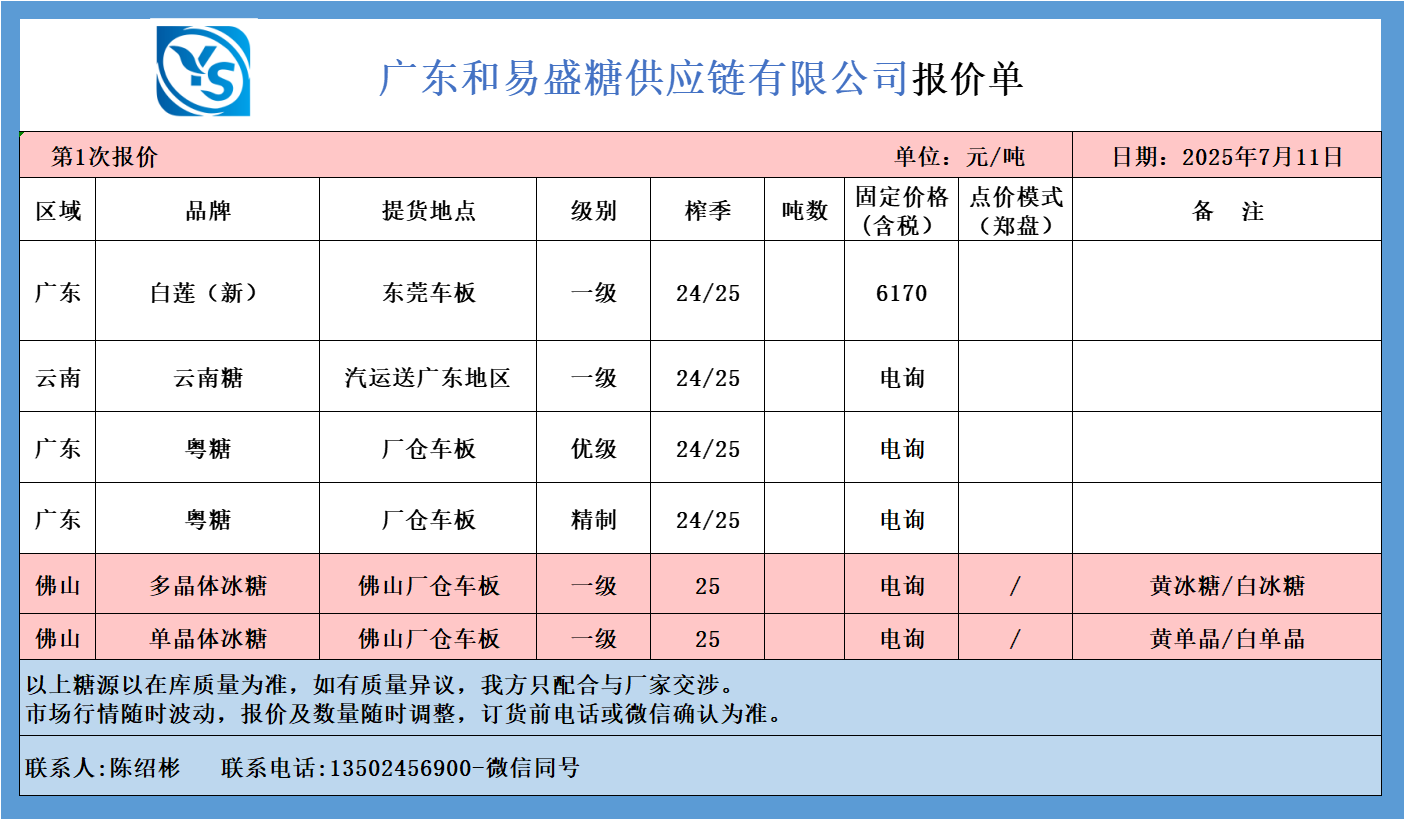 YS

广东和易盛糖供应链有限公司报价单

第1次报价　　单位：元/吨　　日期：2025年7月11日

| 区域 | 品牌 | 提货地点 | 级别 | 榨季 | 吨数 | 固定价格（含税） | 点价模式（郑盘） | 备　注 |
|---|---|---|---|---|---|---|---|---|
| 广东 | 白莲（新） | 东莞车板 | 一级 | 24/25 | | 6170 | | |
| 云南 | 云南糖 | 汽运送广东地区 | 一级 | 24/25 | | 电询 | | |
| 广东 | 粤糖 | 厂仓车板 | 优级 | 24/25 | | 电询 | | |
| 广东 | 粤糖 | 厂仓车板 | 精制 | 24/25 | | 电询 | | |
| 佛山 | 多晶体冰糖 | 佛山厂仓车板 | 一级 | 25 | | 电询 | / | 黄冰糖/白冰糖 |
| 佛山 | 单晶体冰糖 | 佛山厂仓车板 | 一级 | 25 | | 电询 | / | 黄单晶/白单晶 |

以上糖源以在库质量为准，如有质量异议，我方只配合与厂家交涉。
市场行情随时波动，报价及数量随时调整，订货前电话或微信确认为准。

联系人:陈绍彬　　联系电话:13502456900-微信同号